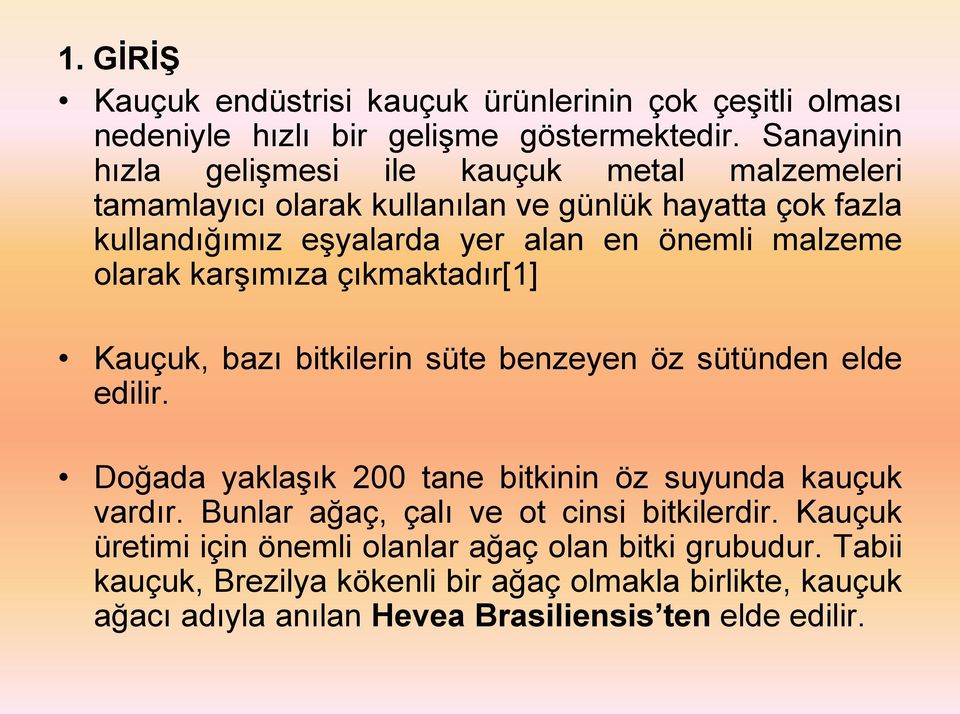 1. GİRİŞ

• Kauçuk endüstrisi kauçuk ürünlerinin çok çeşitli olması nedeniyle hızlı bir gelişme göstermektedir. Sanayinin hızla gelişmesi ile kauçuk metal malzemeleri tamamlayıcı olarak kullanılan ve günlük hayatta çok fazla kullandığımız eşyalarda yer alan en önemli malzeme olarak karşımıza çıkmaktadır[1]

• Kauçuk, bazı bitkilerin süte benzeyen öz sütünden elde edilir.

• Doğada yaklaşık 200 tane bitkinin öz suyunda kauçuk vardır. Bunlar ağaç, çalı ve ot cinsi bitkilerdir. Kauçuk üretimi için önemli olanlar ağaç olan bitki grubudur. Tabii kauçuk, Brezilya kökenli bir ağaç olmakla birlikte, kauçuk ağacı adıyla anılan Hevea Brasiliensis'ten elde edilir.